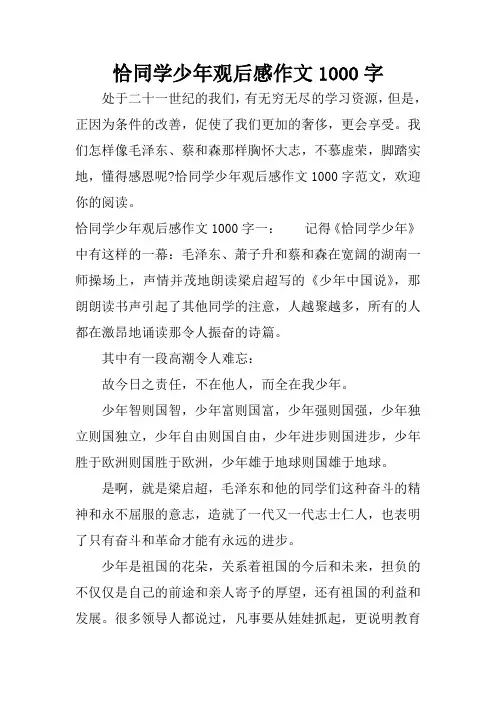 恰同学少年观后感作文 1000 字

处于二十一世纪的我们，有无穷无尽的学习资源，但是，正因为条件的改善，促使了我们更加的奢侈，更会享受。我们怎样像毛泽东、蔡和森那样胸怀大志，不慕虚荣，脚踏实地，懂得感恩呢?恰同学少年观后感作文 1000 字范文，欢迎你的阅读。

恰同学少年观后感作文 1000 字一：　　记得《恰同学少年》中有这样的一幕：毛泽东、萧子升和蔡和森在宽阔的湖南一师操场上，声情并茂地朗读梁启超写的《少年中国说》，那朗朗读书声引起了其他同学的注意，人越聚越多，所有的人都在激昂地诵读那令人振奋的诗篇。

其中有一段高潮令人难忘：

故今日之责任，不在他人，而全在我少年。

少年智则国智，少年富则国富，少年强则国强，少年独立则国独立，少年自由则国自由，少年进步则国进步，少年胜于欧洲则国胜于欧洲，少年雄于地球则国雄于地球。

是啊，就是梁启超，毛泽东和他的同学们这种奋斗的精神和永不屈服的意志，造就了一代又一代志士仁人，也表明了只有奋斗和革命才能有永远的进步。

少年是祖国的花朵，关系着祖国的今后和未来，担负的不仅仅是自己的前途和亲人寄予的厚望，还有祖国的利益和发展。很多领导人都说过，凡事要从娃娃抓起，更说明教育